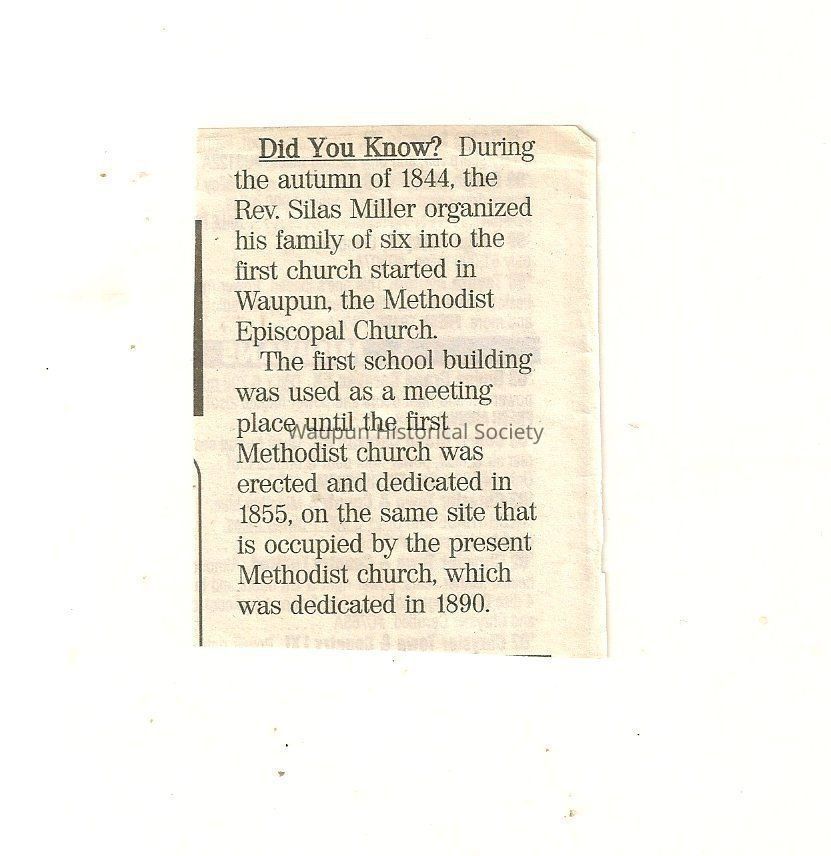 Did You Know? During the autumn of 1844, the Rev. Silas Miller organized his family of six into the first church started in Waupun, the Methodist Episcopal Church.

The first school building was used as a meeting place until the first Methodist church was erected and dedicated in 1855, on the same site that is occupied by the present Methodist church, which was dedicated in 1890.

Waupun Historical Society